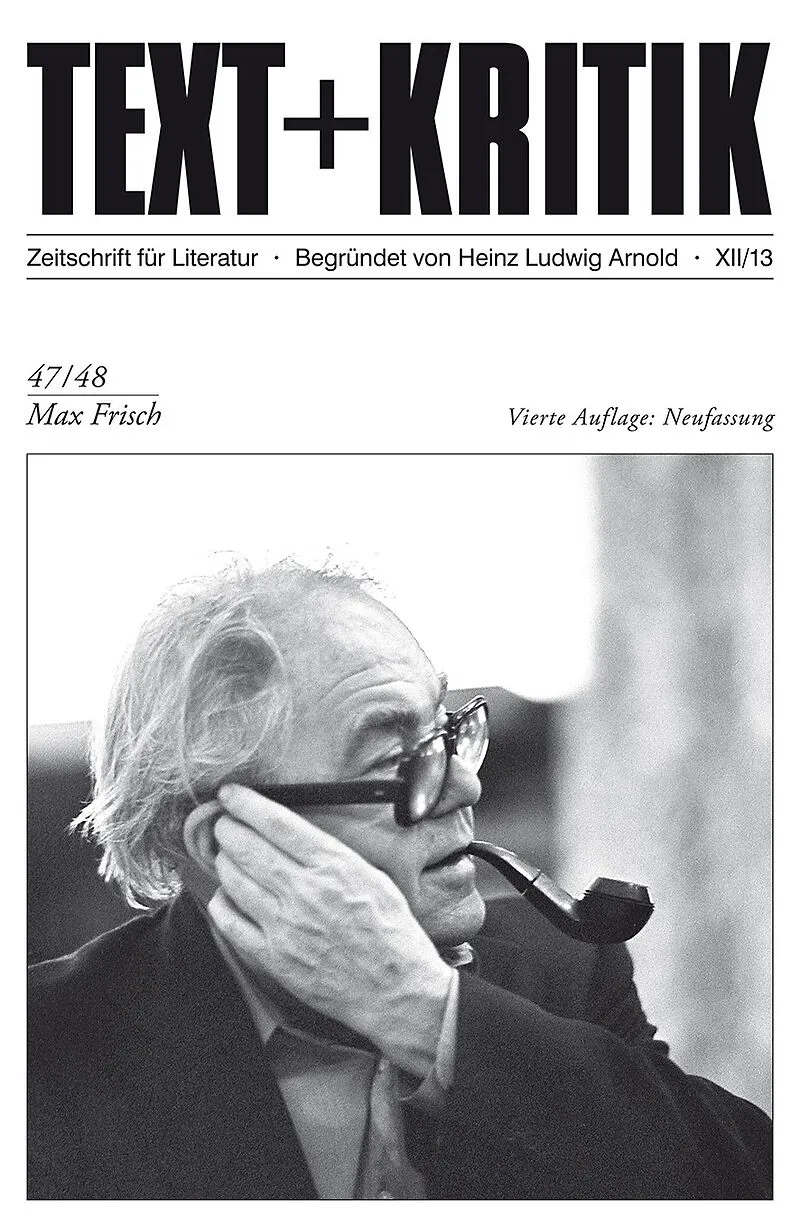 TEXT+KRITIK

Zeitschrift für Literatur · Begründet von Heinz Ludwig Arnold · XII/13

47/48
Max Frisch

Vierte Auflage: Neufassung